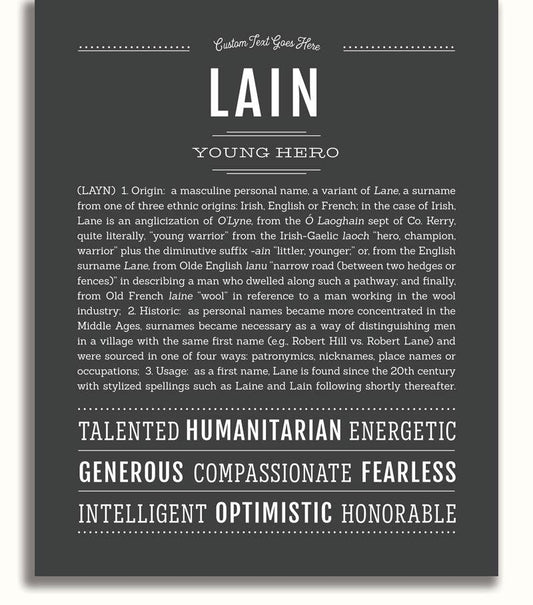 Custom Text Goes Here

LAIN

YOUNG HERO

(LAYN) 1. Origin: a masculine personal name, a variant of Lane, a surname from one of three ethnic origins: Irish, English or French; in the case of Irish, Lane is an anglicization of O'Lyne, from the Ó Laoghain sept of Co. Kerry, quite literally, "young warrior" from the Irish-Gaelic laoch "hero, champion, warrior" plus the diminutive suffix -ain "littler, younger;" or, from the English surname Lane, from Olde English lanu "narrow road (between two hedges or fences)" in describing a man who dwelled along such a pathway; and finally, from Old French laine "wool" in reference to a man working in the wool industry; 2. Historic: as personal names became more concentrated in the Middle Ages, surnames became necessary as a way of distinguishing men in a village with the same first name (e.g., Robert Hill vs. Robert Lane) and were sourced in one of four ways: patronymics, nicknames, place names or occupations; 3. Usage: as a first name, Lane is found since the 20th century with stylized spellings such as Laine and Lain following shortly thereafter.

TALENTED HUMANITARIAN ENERGETIC

GENEROUS COMPASSIONATE FEARLESS

INTELLIGENT OPTIMISTIC HONORABLE